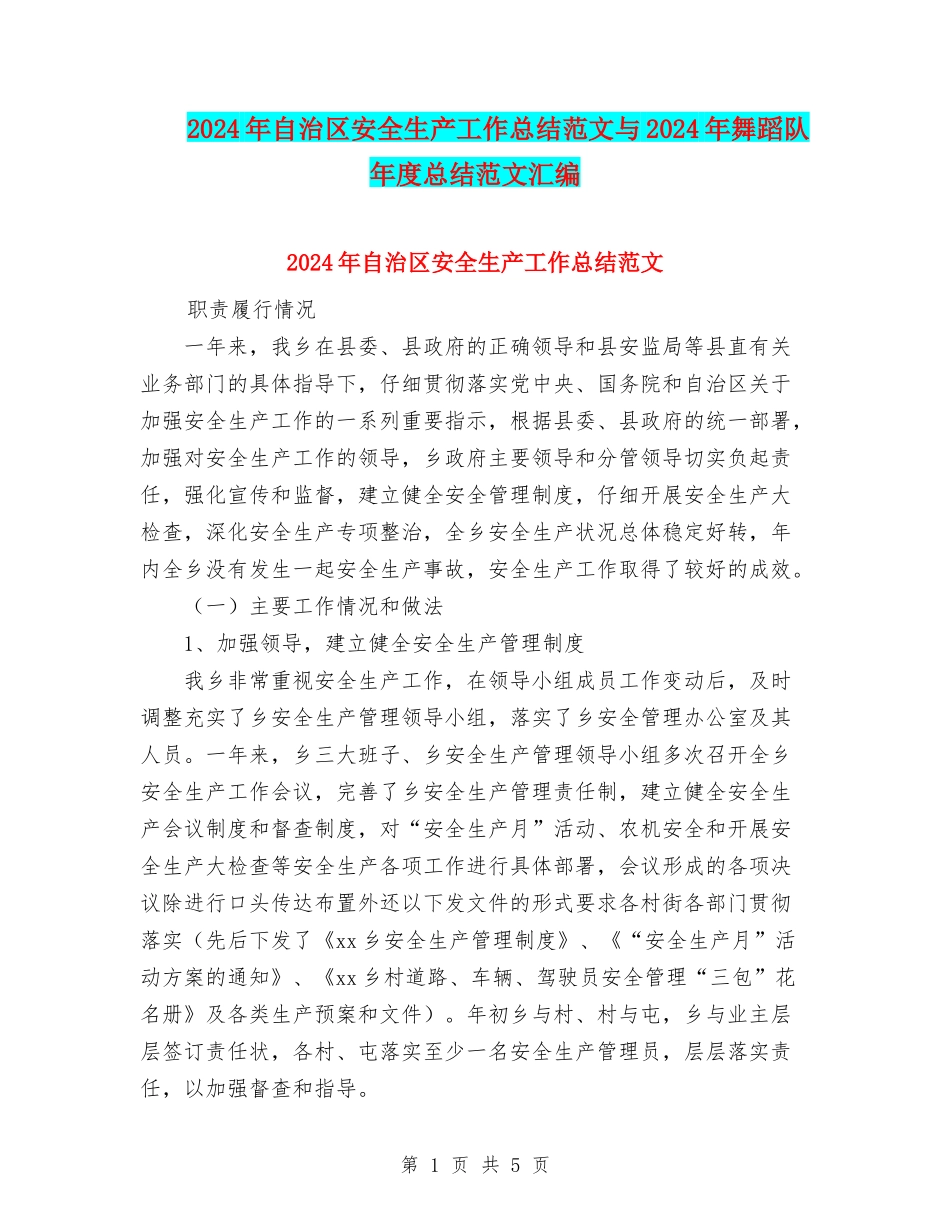 2024年自治区安全生产工作总结范文与2024年舞蹈队年度总结范文汇编

2024年自治区安全生产工作总结范文

职责履行情况

一年来，我乡在县委、县政府的正确领导和县安监局等县直有关业务部门的具体指导下，仔细贯彻落实党中央、国务院和自治区关于加强安全生产工作的一系列重要指示，根据县委、县政府的统一部署，加强对安全生产工作的领导，乡政府主要领导和分管领导切实负起责任，强化宣传和监督，建立健全安全管理制度，仔细开展安全生产大检查，深化安全生产专项整治，全乡安全生产状况总体稳定好转，年内全乡没有发生一起安全生产事故，安全生产工作取得了较好的成效。

（一）主要工作情况和做法

1、加强领导，建立健全安全生产管理制度

我乡非常重视安全生产工作，在领导小组成员工作变动后，及时调整充实了乡安全生产管理领导小组，落实了乡安全管理办公室及其人员。一年来，乡三大班子、乡安全生产管理领导小组多次召开全乡安全生产工作会议，完善了乡安全生产管理责任制，建立健全安全生产会议制度和督查制度，对“安全生产月”活动、农机安全和开展安全生产大检查等安全生产各项工作进行具体部署，会议形成的各项决议除进行口头传达布置外还以下发文件的形式要求各村街各部门贯彻落实（先后下发了《xx乡安全生产管理制度》、《“安全生产月”活动方案的通知》、《xx乡村道路、车辆、驾驶员安全管理“三包”花名册》及各类生产预案和文件）。年初乡与村、村与屯，乡与业主层层签订责任状，各村、屯落实至少一名安全生产管理员，层层落实责任，以加强督查和指导。

第 1 页 共 5 页